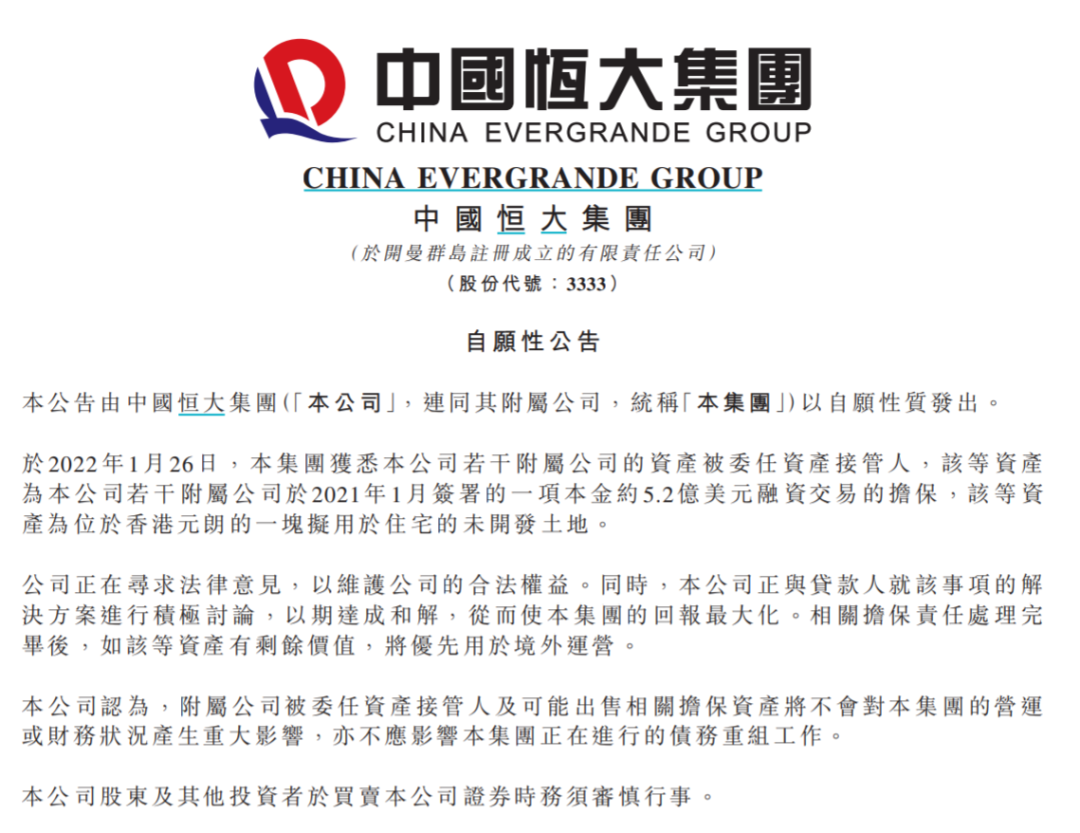 中國恒大集團
CHINA EVERGRANDE GROUP

CHINA EVERGRANDE GROUP
中國恒大集團
(於開曼群島註冊成立的有限責任公司)
(股份代號：3333)

自願性公告

本公告由中國恒大集團(「本公司」，連同其附屬公司，統稱「本集團」)以自願性質發出。

於2022年1月26日，本集團獲悉本公司若干附屬公司的資產被委任資產接管人，該等資產為本公司若干附屬公司於2021年1月簽署的一項本金約5.2億美元融資交易的擔保，該等資產為位於香港元朗的一塊擬用於住宅的未開發土地。

公司正在尋求法律意見，以維護公司的合法權益。同時，本公司正與貸款人就該事項的解決方案進行積極討論，以期達成和解，從而使本集團的回報最大化。相關擔保責任處理完畢後，如該等資產有剩餘價值，將優先用於境外運營。

本公司認為，附屬公司被委任資產接管人及可能出售相關擔保資產將不會對本集團的營運或財務狀況產生重大影響，亦不應影響本集團正在進行的債務重組工作。

本公司股東及其他投資者於買賣本公司證券時務須審慎行事。